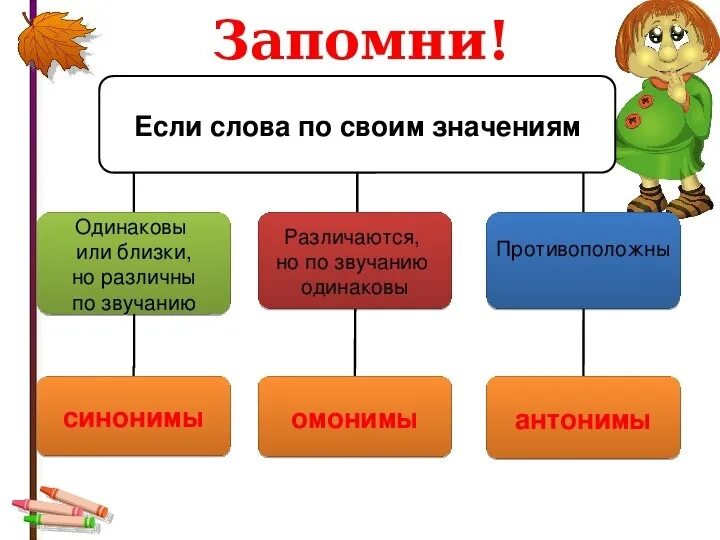 Запомни!

Если слова по своим значениям

Одинаковы или близки, но различны по звучанию

Различаются, но по звучанию одинаковы

Противоположны

синонимы

омонимы

антонимы